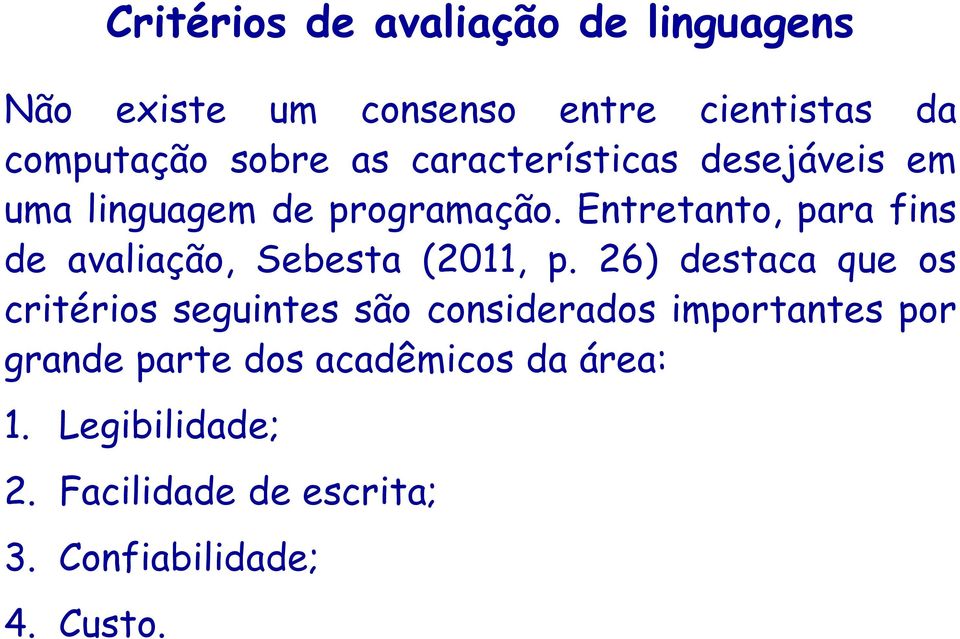 Critérios de avaliação de linguagens

Não existe um consenso entre cientistas da computação sobre as características desejáveis em uma linguagem de programação. Entretanto, para fins de avaliação, Sebesta (2011, p. 26) destaca que os critérios seguintes são considerados importantes por grande parte dos acadêmicos da área:

1. Legibilidade;
2. Facilidade de escrita;
3. Confiabilidade;
4. Custo.